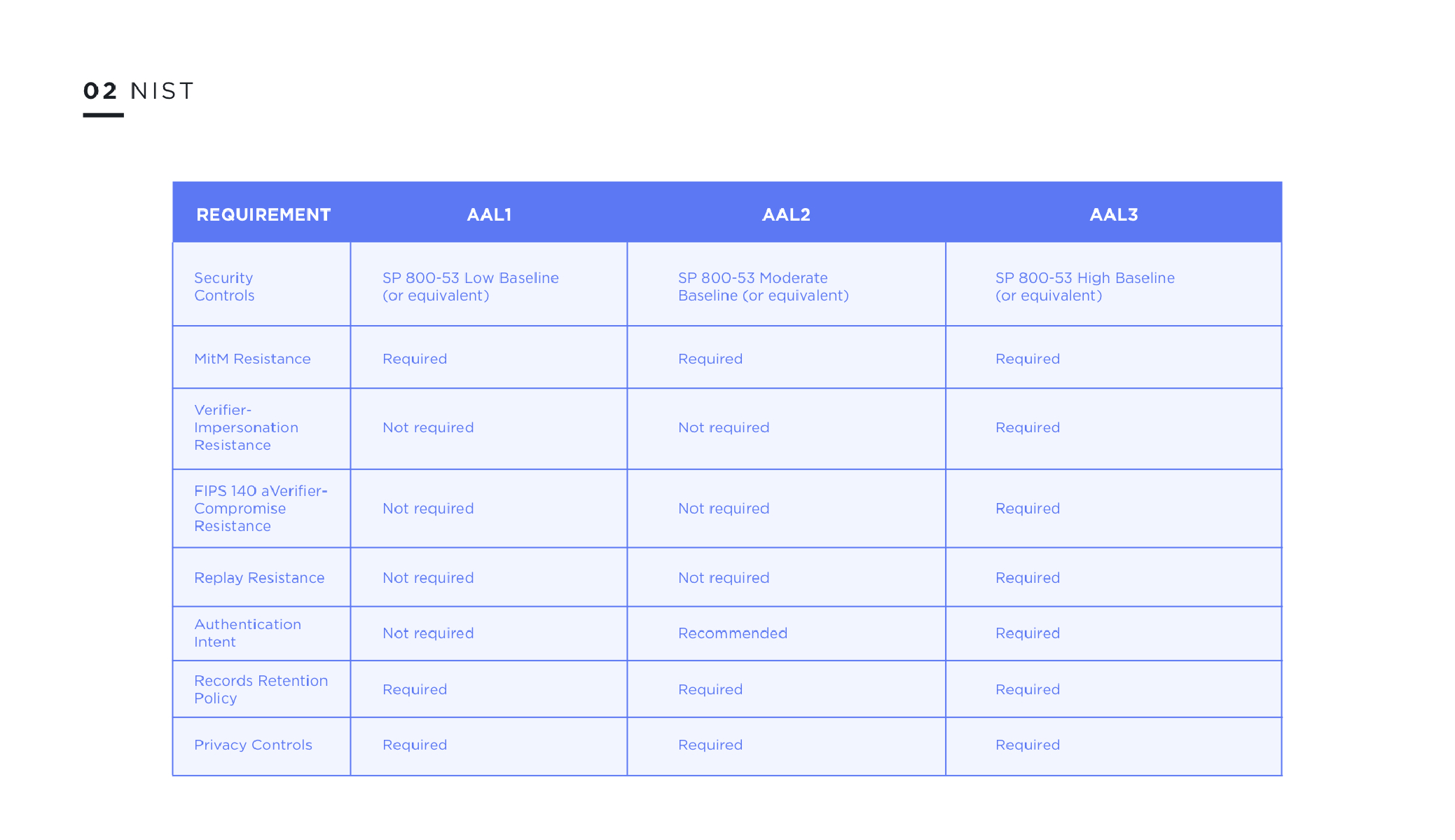 02 NIST

| REQUIREMENT | AAL1 | AAL2 | AAL3 |
|---|---|---|---|
| Security Controls | SP 800-53 Low Baseline (or equivalent) | SP 800-53 Moderate Baseline (or equivalent) | SP 800-53 High Baseline (or equivalent) |
| MitM Resistance | Required | Required | Required |
| Verifier-Impersonation Resistance | Not required | Not required | Required |
| FIPS 140 aVerifier-Compromise Resistance | Not required | Not required | Required |
| Replay Resistance | Not required | Not required | Required |
| Authentication Intent | Not required | Recommended | Required |
| Records Retention Policy | Required | Required | Required |
| Privacy Controls | Required | Required | Required |